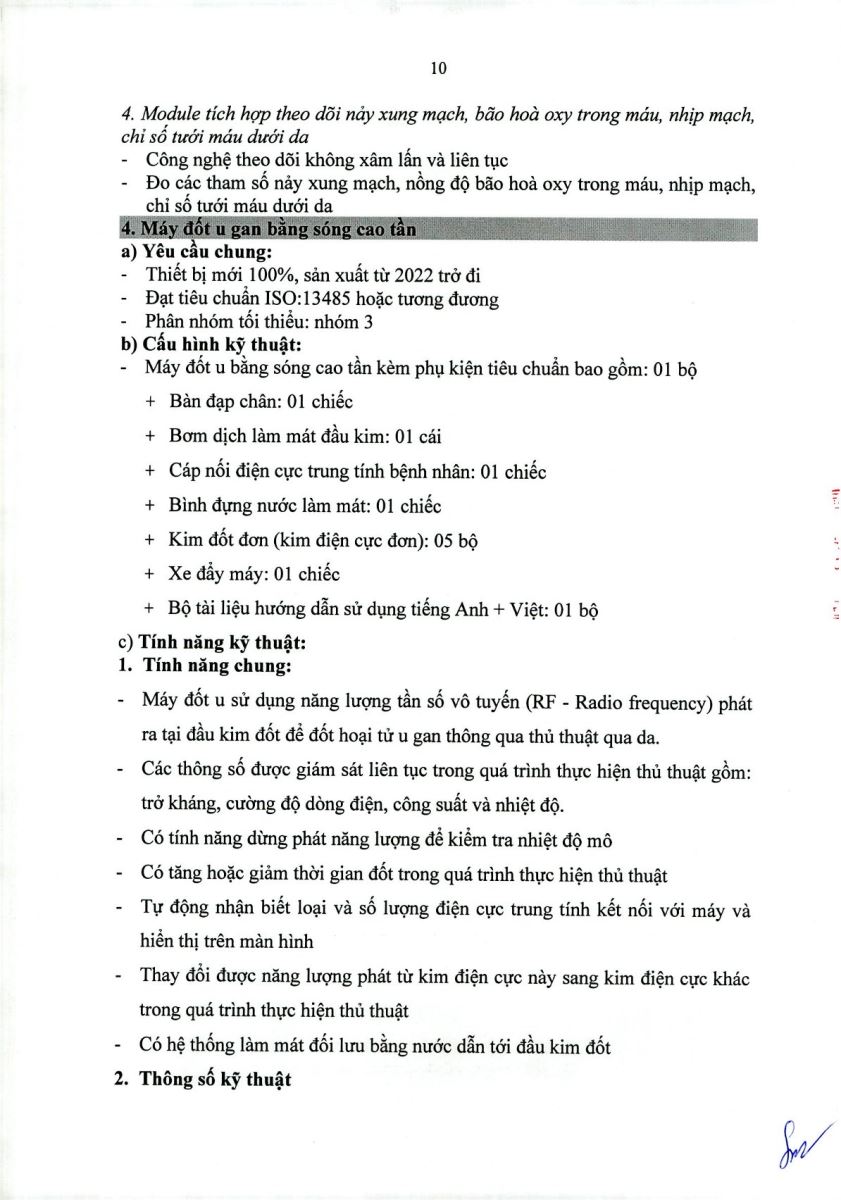 10

4. Module tích hợp theo dõi nảy xung mạch, bão hoà oxy trong máu, nhịp mạch, chỉ số tưới máu dưới da
- Công nghệ theo dõi không xâm lấn và liên tục
- Đo các tham số nảy xung mạch, nồng độ bão hoà oxy trong máu, nhịp mạch, chỉ số tưới máu dưới da

4. Máy đốt u gan bằng sóng cao tần
a) Yêu cầu chung:
- Thiết bị mới 100%, sản xuất từ 2022 trở đi
- Đạt tiêu chuẩn ISO:13485 hoặc tương đương
- Phân nhóm tối thiểu: nhóm 3
b) Cấu hình kỹ thuật:
- Máy đốt u bằng sóng cao tần kèm phụ kiện tiêu chuẩn bao gồm: 01 bộ
+ Bàn đạp chân: 01 chiếc
+ Bơm dịch làm mát đầu kim: 01 cái
+ Cáp nối điện cực trung tính bệnh nhân: 01 chiếc
+ Bình đựng nước làm mát: 01 chiếc
+ Kim đốt đơn (kim điện cực đơn): 05 bộ
+ Xe đẩy máy: 01 chiếc
+ Bộ tài liệu hướng dẫn sử dụng tiếng Anh + Việt: 01 bộ
c) Tính năng kỹ thuật:
1. Tính năng chung:
- Máy đốt u sử dụng năng lượng tần số vô tuyến (RF - Radio frequency) phát ra tại đầu kim đốt để đốt hoại tử u gan thông qua thủ thuật qua da.
- Các thông số được giám sát liên tục trong quá trình thực hiện thủ thuật gồm: trở kháng, cường độ dòng điện, công suất và nhiệt độ.
- Có tính năng dừng phát năng lượng để kiểm tra nhiệt độ mô
- Có tăng hoặc giảm thời gian đốt trong quá trình thực hiện thủ thuật
- Tự động nhận biết loại và số lượng điện cực trung tính kết nối với máy và hiển thị trên màn hình
- Thay đổi được năng lượng phát từ kim điện cực này sang kim điện cực khác trong quá trình thực hiện thủ thuật
- Có hệ thống làm mát đối lưu bằng nước dẫn tới đầu kim đốt
2. Thông số kỹ thuật